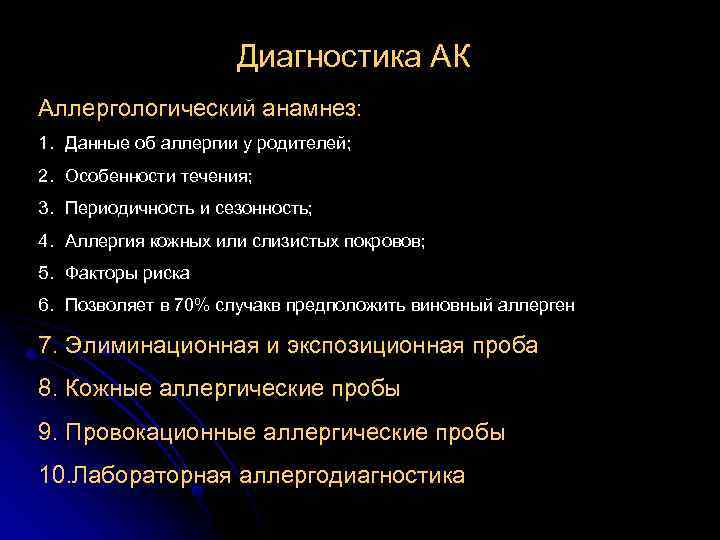 Диагностика АК

Аллергологический анамнез:

1. Данные об аллергии у родителей;
2. Особенности течения;
3. Периодичность и сезонность;
4. Аллергия кожных или слизистых покровов;
5. Факторы риска
6. Позволяет в 70% случакв предположить виновный аллерген

7. Элиминационная и экспозиционная проба
8. Кожные аллергические пробы
9. Провокационные аллергические пробы
10.Лабораторная аллергодиагностика